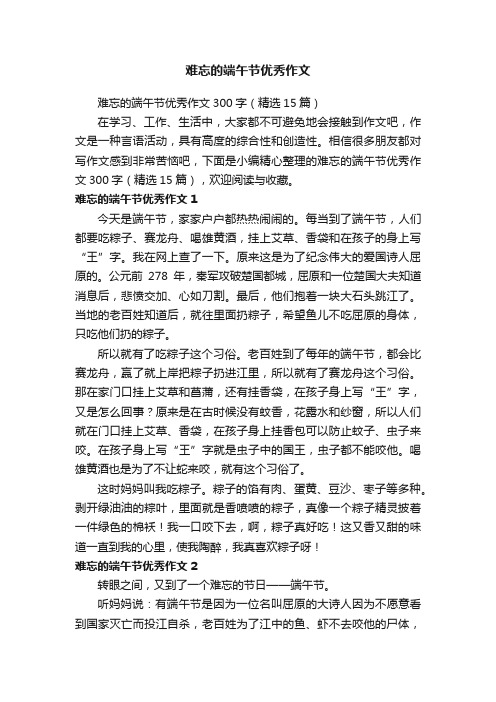 难忘的端午节优秀作文

难忘的端午节优秀作文 300 字（精选 15 篇）

在学习、工作、生活中，大家都不可避免地会接触到作文吧，作文是一种言语活动，具有高度的综合性和创造性。相信很多朋友都对写作文感到非常苦恼吧，下面是小编精心整理的难忘的端午节优秀作文 300 字（精选 15 篇），欢迎阅读与收藏。

难忘的端午节优秀作文 1

今天是端午节，家家户户都热热闹闹的。每当到了端午节，人们都要吃粽子、赛龙舟、喝雄黄酒，挂上艾草、香袋和在孩子的身上写“王”字。我在网上查了一下。原来这是为了纪念伟大的爱国诗人屈原的。公元前 278 年，秦军攻破楚国都城，屈原和一位楚国大夫知道消息后，悲愤交加、心如刀割。最后，他们抱着一块大石头跳江了。当地的老百姓知道后，就往里面扔粽子，希望鱼儿不吃屈原的身体，只吃他们扔的粽子。

所以就有了吃粽子这个习俗。老百姓到了每年的端午节，都会比赛龙舟，赢了就上岸把粽子扔进江里，所以就有了赛龙舟这个习俗。那在家门口挂上艾草和菖蒲，还有挂香袋，在孩子身上写“王”字，又是怎么回事？原来是在古时候没有蚊香，花露水和纱窗，所以人们就在门口挂上艾草、香袋，在孩子身上挂香包可以防止蚊子、虫子来咬。在孩子身上写“王”字就是虫子中的国王，虫子都不能咬他。喝雄黄酒也是为了不让蛇来咬，就有这个习俗了。

这时妈妈叫我吃粽子。粽子的馅有肉、蛋黄、豆沙、枣子等多种。剥开绿油油的粽叶，里面就是香喷喷的粽子，真像一个粽子精灵披着一件绿色的棉袄！我一口咬下去，啊，粽子真好吃！这又香又甜的味道一直到我的心里，使我陶醉，我真喜欢粽子呀！

难忘的端午节优秀作文 2

转眼之间，又到了一个难忘的节日——端午节。

听妈妈说：有端午节是因为一位名叫屈原的大诗人因为不愿意看到国家灭亡而投江自杀，老百姓为了江中的鱼、虾不去咬他的尸体，